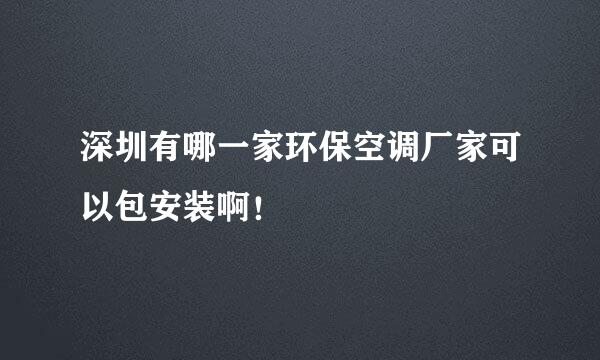 深圳有哪一家环保空调厂家可以包安装啊！